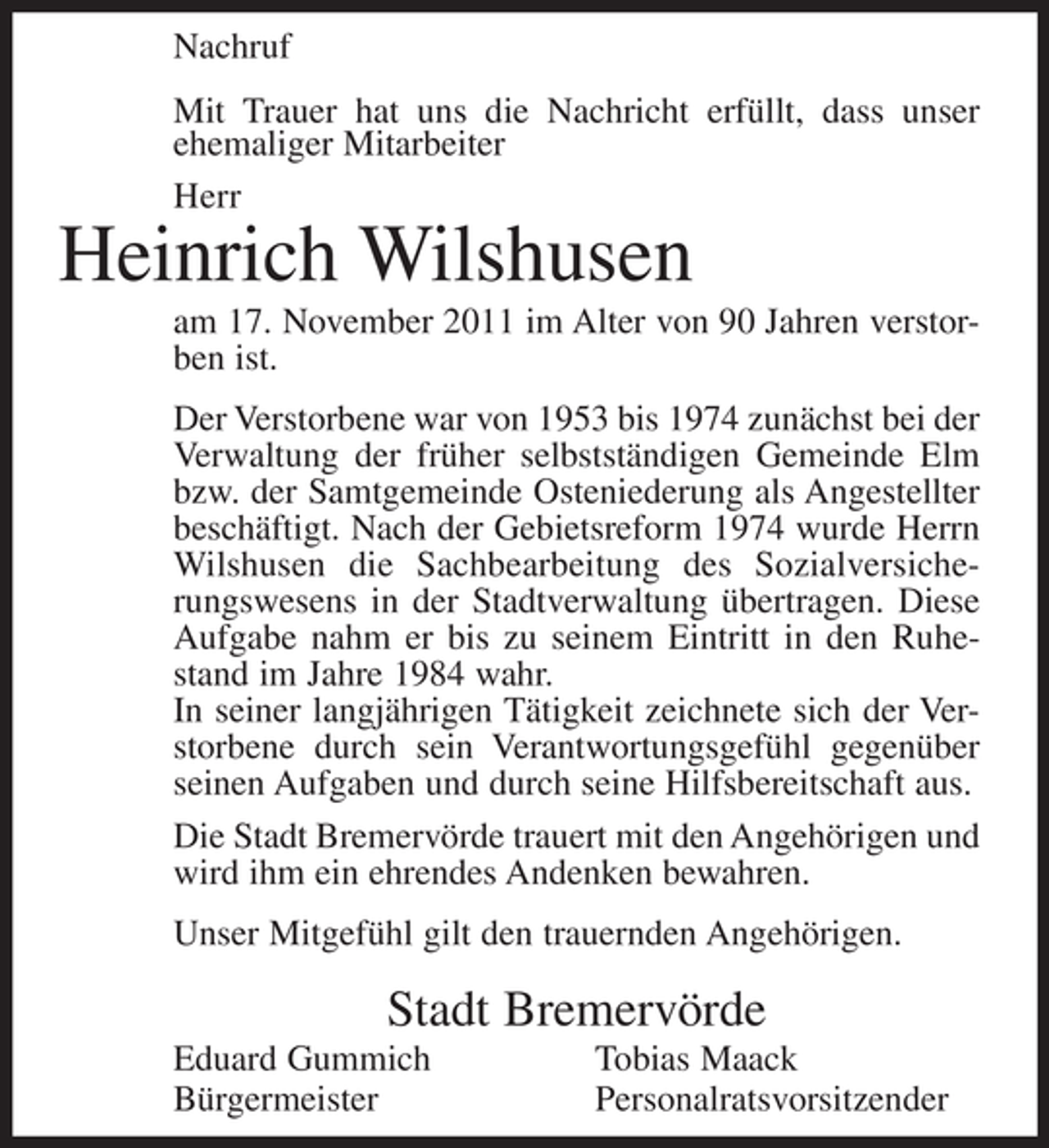 Nachruf

Mit Trauer hat uns die Nachricht erfüllt, dass unser ehemaliger Mitarbeiter

Herr

Heinrich Wilshusen

am 17. November 2011 im Alter von 90 Jahren verstorben ist.

Der Verstorbene war von 1953 bis 1974 zunächst bei der Verwaltung der früher selbstständigen Gemeinde Elm bzw. der Samtgemeinde Osteniederung als Angestellter beschäftigt. Nach der Gebietsreform 1974 wurde Herrn Wilshusen die Sachbearbeitung des Sozialversicherungswesens in der Stadtverwaltung übertragen. Diese Aufgabe nahm er bis zu seinem Eintritt in den Ruhestand im Jahre 1984 wahr.
In seiner langjährigen Tätigkeit zeichnete sich der Verstorbene durch sein Verantwortungsgefühl gegenüber seinen Aufgaben und durch seine Hilfsbereitschaft aus.

Die Stadt Bremervörde trauert mit den Angehörigen und wird ihm ein ehrendes Andenken bewahren.

Unser Mitgefühl gilt den trauernden Angehörigen.

Stadt Bremervörde

Eduard Gummich
Bürgermeister

Tobias Maack
Personalratsvorsitzender